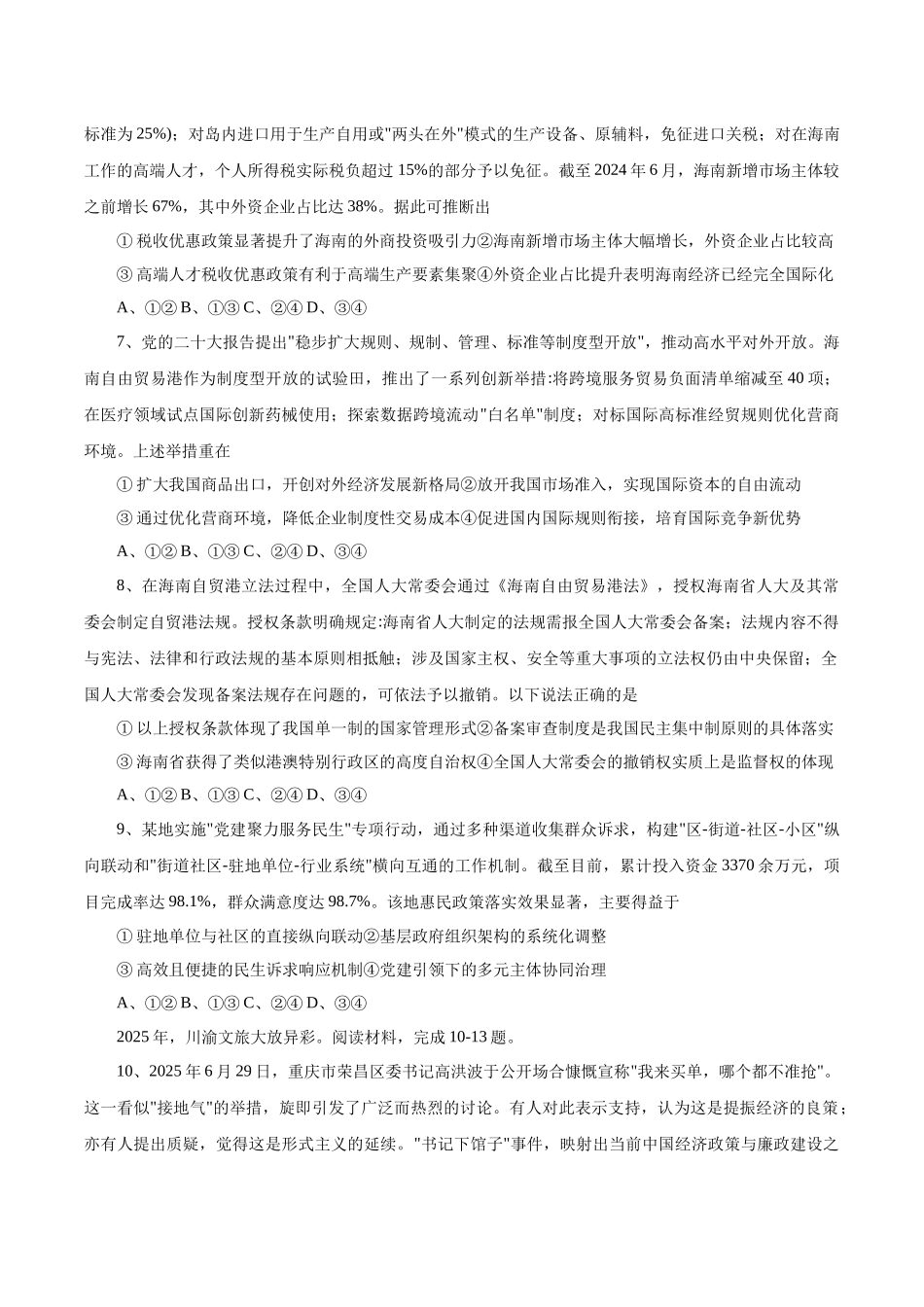 标准为 25%)；对岛内进口用于生产自用或"两头在外"模式的生产设备、原辅料，免征进口关税；对在海南工作的高端人才，个人所得税实际税负超过 15%的部分予以免征。截至 2024 年 6 月，海南新增市场主体较之前增长 67%，其中外资企业占比达 38%。据此可推断出

① 税收优惠政策显著提升了海南的外商投资吸引力②海南新增市场主体大幅增长，外资企业占比较高

③ 高端人才税收优惠政策有利于高端生产要素集聚④外资企业占比提升表明海南经济已经完全国际化

A、①② B、①③ C、②④ D、③④

7、党的二十大报告提出"稳步扩大规则、规制、管理、标准等制度型开放"，推动高水平对外开放。海南自由贸易港作为制度型开放的试验田，推出了一系列创新举措:将跨境服务贸易负面清单缩减至 40 项；在医疗领域试点国际创新药械使用；探索数据跨境流动"白名单"制度；对标国际高标准经贸规则优化营商环境。上述举措重在

① 扩大我国商品出口，开创对外经济发展新格局②放开我国市场准入，实现国际资本的自由流动

③ 通过优化营商环境，降低企业制度性交易成本④促进国内国际规则衔接，培育国际竞争新优势

A、①② B、①③ C、②④ D、③④

8、在海南自贸港立法过程中，全国人大常委会通过《海南自由贸易港法》，授权海南省人大及其常委会制定自贸港法规。授权条款明确规定:海南省人大制定的法规需报全国人大常委会备案；法规内容不得与宪法、法律和行政法规的基本原则相抵触；涉及国家主权、安全等重大事项的立法权仍由中央保留；全国人大常委会发现备案法规存在问题的，可依法予以撤销。以下说法正确的是

① 以上授权条款体现了我国单一制的国家管理形式②备案审查制度是我国民主集中制原则的具体落实

③ 海南省获得了类似港澳特别行政区的高度自治权④全国人大常委会的撤销权实质上是监督权的体现

A、①② B、①③ C、②④ D、③④

9、某地实施"党建聚力服务民生"专项行动，通过多种渠道收集群众诉求，构建"区-街道-社区-小区"纵向联动和"街道社区-驻地单位-行业系统"横向互通的工作机制。截至目前，累计投入资金 3370 余万元，项目完成率达 98.1%，群众满意度达 98.7%。该地惠民政策落实效果显著，主要得益于

① 驻地单位与社区的直接纵向联动②基层政府组织架构的系统化调整

③ 高效且便捷的民生诉求响应机制④党建引领下的多元主体协同治理

A、①② B、①③ C、②④ D、③④

2025 年，川渝文旅大放异彩。阅读材料，完成 10-13 题。

10、2025 年 6 月 29 日，重庆市荣昌区委书记高洪波于公开场合慷慨宣称"我来买单，哪个都不准抢"。这一看似"接地气"的举措，旋即引发了广泛而热烈的讨论。有人对此表示支持，认为这是提振经济的良策；亦有人提出质疑，觉得这是形式主义的延续。"书记下馆子"事件，映射出当前中国经济政策与廉政建设之